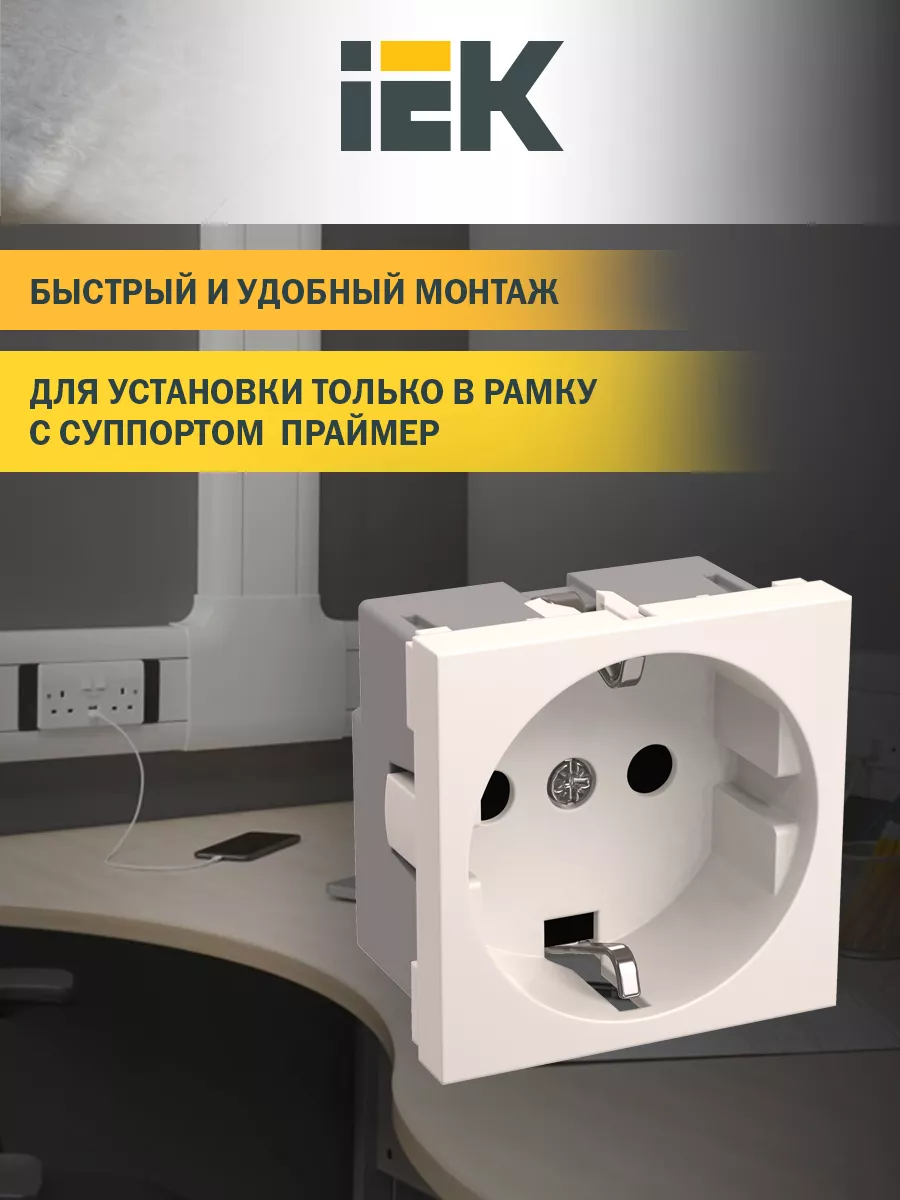 IEK

БЫСТРЫЙ И УДОБНЫЙ МОНТАЖ

ДЛЯ УСТАНОВКИ ТОЛЬКО В РАМКУ С СУППОРТОМ ПРАЙМЕР